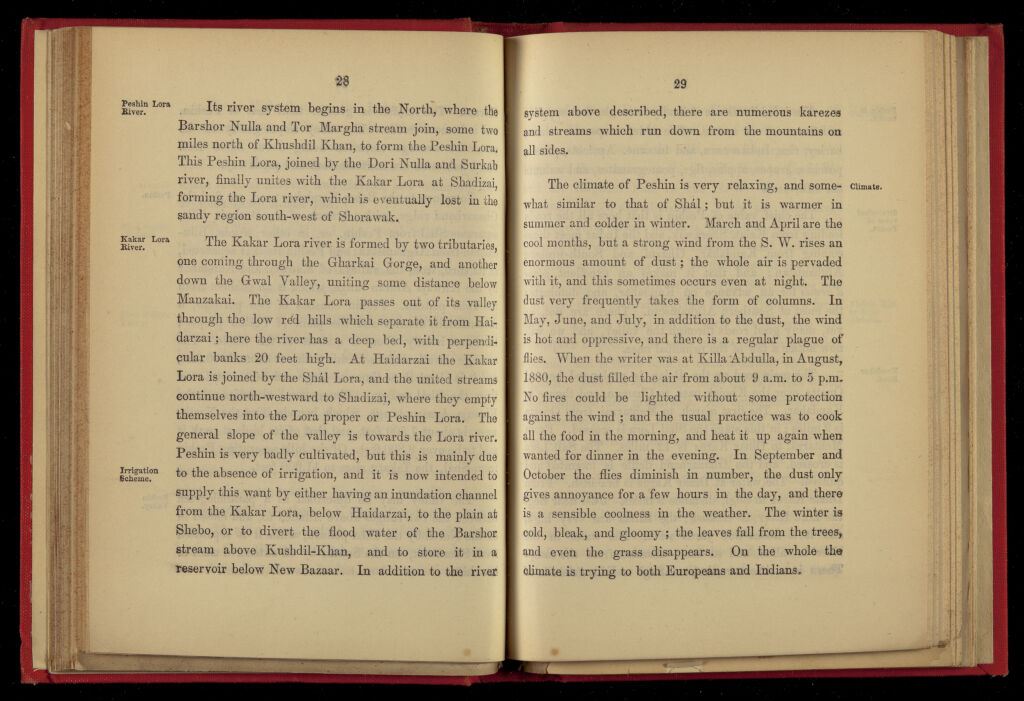 28

Peshin Lora River.

Its river system begins in the North, where the Barshor Nulla and Tor Margha stream join, some two miles north of Khushdil Khan, to form the Peshin Lora. This Peshin Lora, joined by the Dori Nulla and Surkab river, finally unites with the Kakar Lora at Shadizai, forming the Lora river, which is eventually lost in the sandy region south-west of Shorawak.

Kakar Lora River.

The Kakar Lora river is formed by two tributaries, one coming through the Gharkai Gorge, and another down the Gwal Valley, uniting some distance below Manzakai. The Kakar Lora passes out of its valley through the low red hills which separate it from Haidarzai; here the river has a deep bed, with perpendicular banks 20 feet high. At Haidarzai the Kakar Lora is joined by the Shál Lora, and the united streams continue north-westward to Shadizai, where they empty themselves into the Lora proper or Peshin Lora. The general slope of the valley is towards the Lora river. Peshin is very badly cultivated, but this is mainly due to the absence of irrigation, and it is now intended to supply this want by either having an inundation channel from the Kakar Lora, below Haidarzai, to the plain at Shebo, or to divert the flood water of the Barshor stream above Kushdil-Khan, and to store it in a reservoir below New Bazaar. In addition to the river

Irrigation Scheme.

29

system above described, there are numerous karezes and streams which run down from the mountains on all sides.

The climate of Peshin is very relaxing, and somewhat similar to that of Shál; but it is warmer in summer and colder in winter. March and April are the cool months, but a strong wind from the S. W. rises an enormous amount of dust; the whole air is pervaded with it, and this sometimes occurs even at night. The dust very frequently takes the form of columns. In May, June, and July, in addition to the dust, the wind is hot and oppressive, and there is a regular plague of flies. When the writer was at Killa Abdulla, in August, 1880, the dust filled the air from about 9 a.m. to 5 p.m. No fires could be lighted without some protection against the wind; and the usual practice was to cook all the food in the morning, and heat it up again when wanted for dinner in the evening. In September and October the flies diminish in number, the dust only gives annoyance for a few hours in the day, and there is a sensible coolness in the weather. The winter is cold, bleak, and gloomy; the leaves fall from the trees, and even the grass disappears. On the whole the climate is trying to both Europeans and Indians.

Climate.